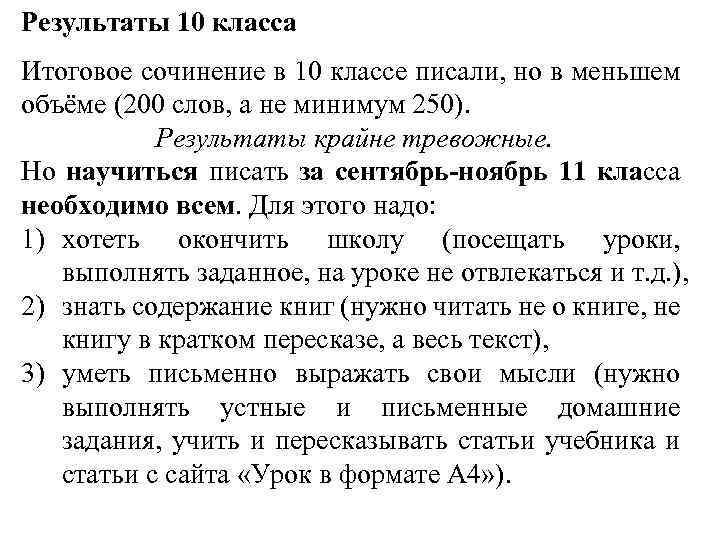 Результаты 10 класса

Итоговое сочинение в 10 классе писали, но в меньшем объёме (200 слов, а не минимум 250).

Результаты крайне тревожные.

Но научиться писать за сентябрь-ноябрь 11 класса необходимо всем. Для этого надо:
1) хотеть окончить школу (посещать уроки, выполнять заданное, на уроке не отвлекаться и т.д.),
2) знать содержание книг (нужно читать не о книге, не книгу в кратком пересказе, а весь текст),
3) уметь письменно выражать свои мысли (нужно выполнять устные и письменные домашние задания, учить и пересказывать статьи учебника и статьи с сайта «Урок в формате А4»).